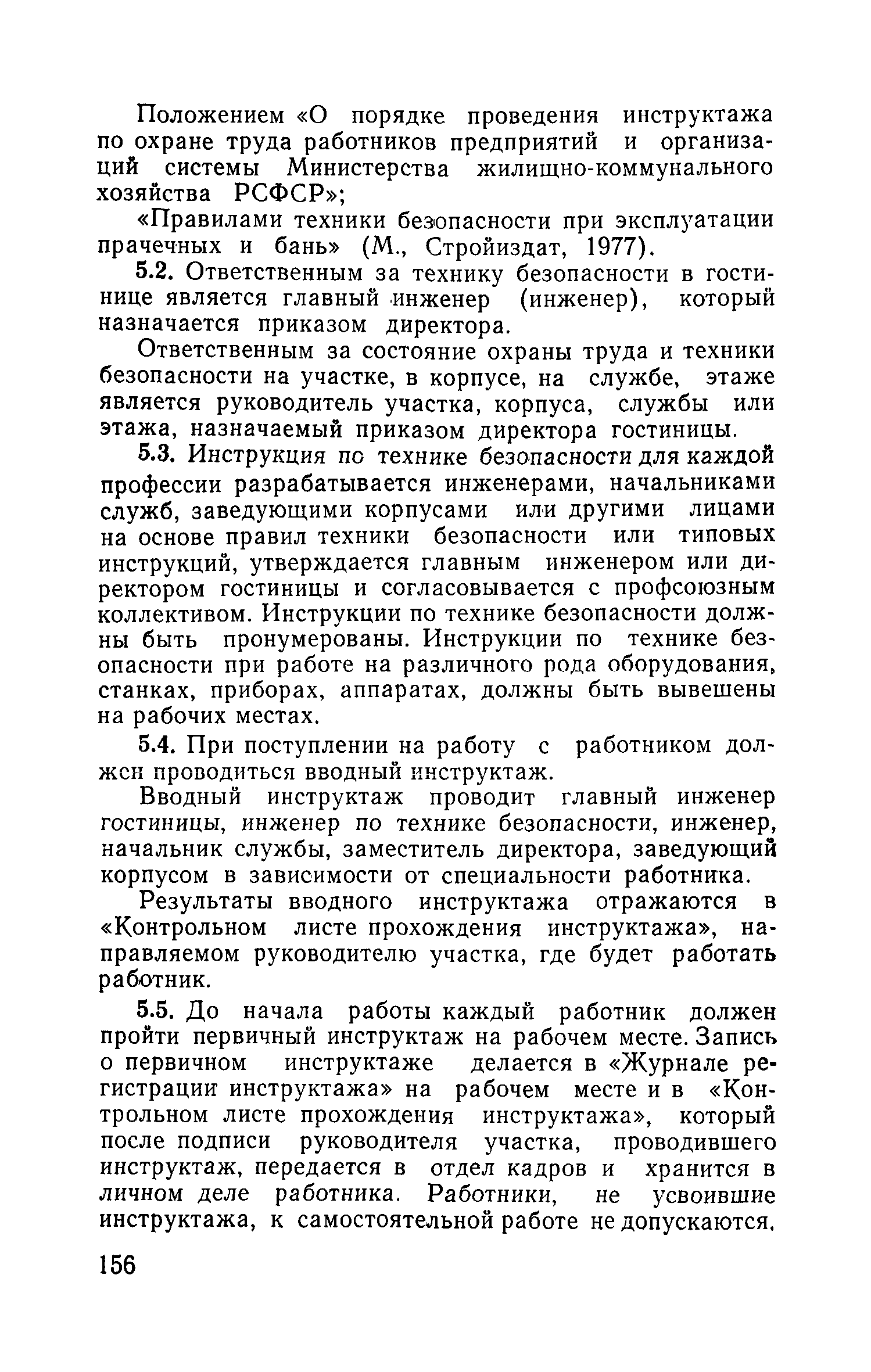 Положением «О порядке проведения инструктажа по охране труда работников предприятий и организаций системы Министерства жилищно-коммунального хозяйства РСФСР»;

«Правилами техники безопасности при эксплуатации прачечных и бань» (М., Стройиздат, 1977).

5.2. Ответственным за технику безопасности в гостинице является главный инженер (инженер), который назначается приказом директора.

Ответственным за состояние охраны труда и техники безопасности на участке, в корпусе, на службе, этаже является руководитель участка, корпуса, службы или этажа, назначаемый приказом директора гостиницы.

5.3. Инструкция по технике безопасности для каждой профессии разрабатывается инженерами, начальниками служб, заведующими корпусами или другими лицами на основе правил техники безопасности или типовых инструкций, утверждается главным инженером или директором гостиницы и согласовывается с профсоюзным коллективом. Инструкции по технике безопасности должны быть пронумерованы. Инструкции по технике безопасности при работе на различного рода оборудования, станках, приборах, аппаратах, должны быть вывешены на рабочих местах.

5.4. При поступлении на работу с работником должен проводиться вводный инструктаж.

Вводный инструктаж проводит главный инженер гостиницы, инженер по технике безопасности, инженер, начальник службы, заместитель директора, заведующий корпусом в зависимости от специальности работника.

Результаты вводного инструктажа отражаются в «Контрольном листе прохождения инструктажа», направляемом руководителю участка, где будет работать работник.

5.5. До начала работы каждый работник должен пройти первичный инструктаж на рабочем месте. Запись о первичном инструктаже делается в «Журнале регистрации инструктажа» на рабочем месте и в «Контрольном листе прохождения инструктажа», который после подписи руководителя участка, проводившего инструктаж, передается в отдел кадров и хранится в личном деле работника. Работники, не усвоившие инструктажа, к самостоятельной работе не допускаются.

156